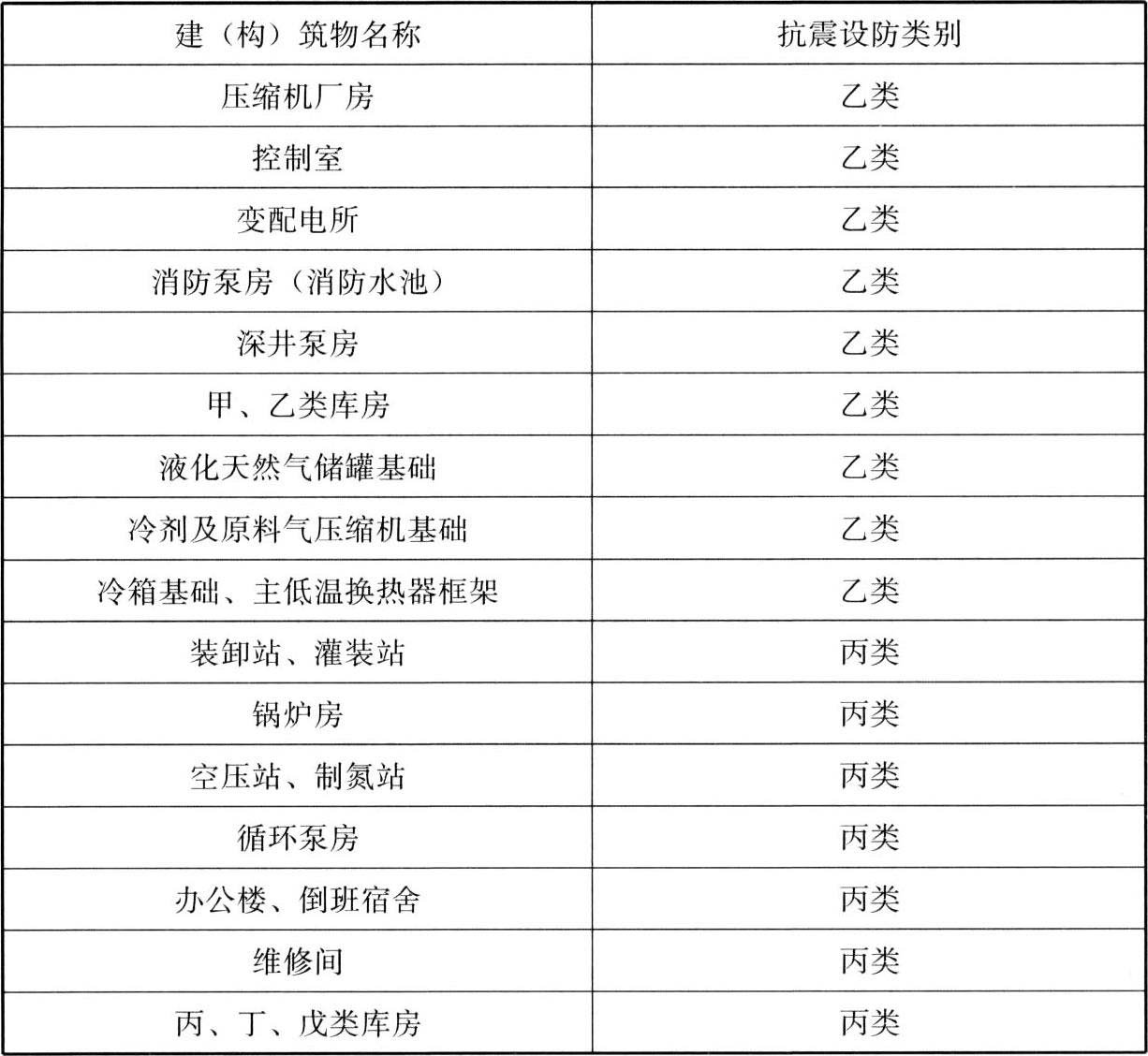 | 建（构）筑物名称 | 抗震设防类别 |
|---|---|
| 压缩机厂房 | 乙类 |
| 控制室 | 乙类 |
| 变配电所 | 乙类 |
| 消防泵房（消防水池） | 乙类 |
| 深井泵房 | 乙类 |
| 甲、乙类库房 | 乙类 |
| 液化天然气储罐基础 | 乙类 |
| 冷剂及原料气压缩机基础 | 乙类 |
| 冷箱基础、主低温换热器框架 | 乙类 |
| 装卸站、灌装站 | 丙类 |
| 锅炉房 | 丙类 |
| 空压站、制氮站 | 丙类 |
| 循环泵房 | 丙类 |
| 办公楼、倒班宿舍 | 丙类 |
| 维修间 | 丙类 |
| 丙、丁、戊类库房 | 丙类 |